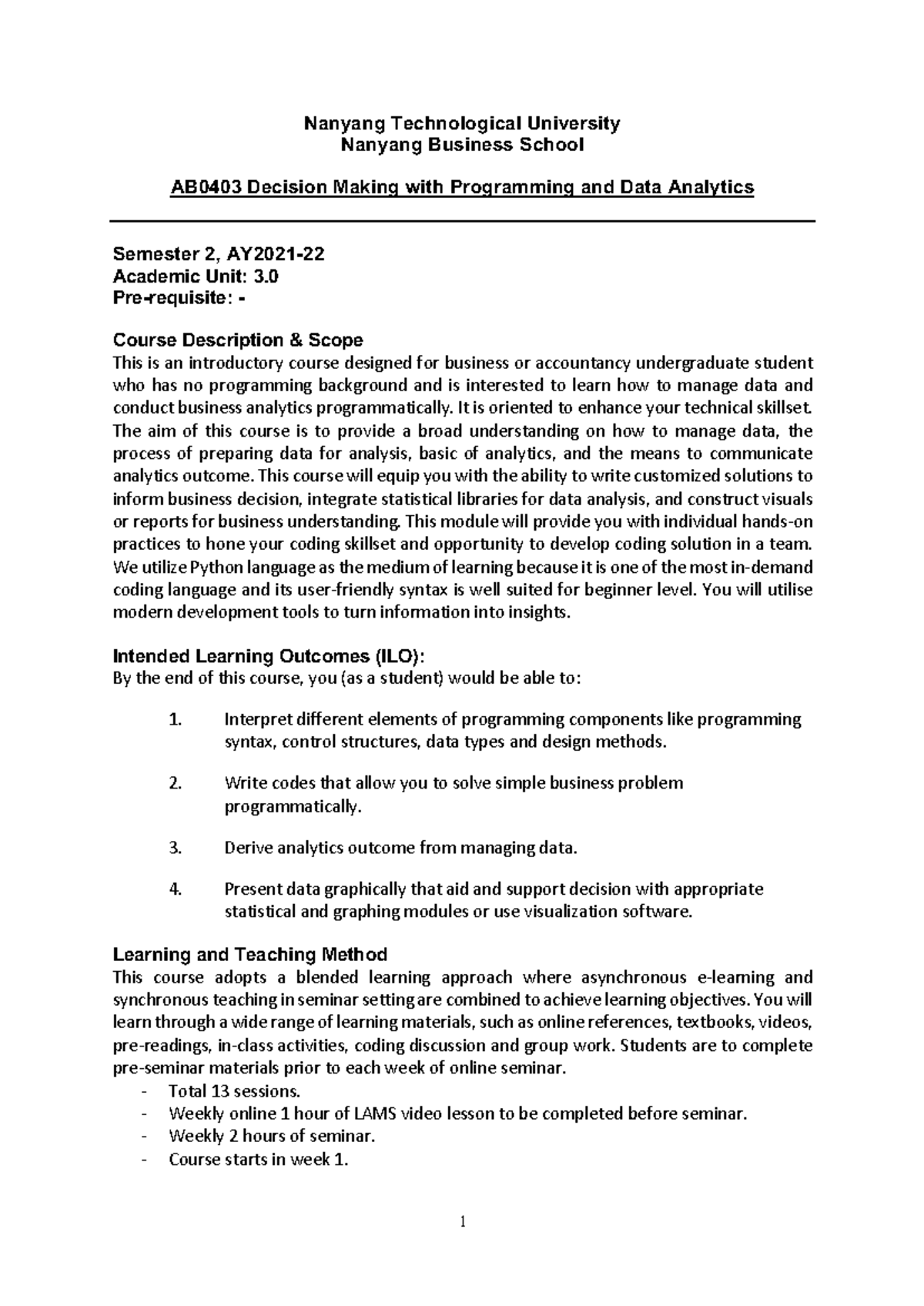 Nanyang Technological University
Nanyang Business School

AB0403 Decision Making with Programming and Data Analytics

Semester 2, AY2021-22
Academic Unit: 3.0
Pre-requisite: -

Course Description & Scope
This is an introductory course designed for business or accountancy undergraduate student who has no programming background and is interested to learn how to manage data and conduct business analytics programmatically. It is oriented to enhance your technical skillset. The aim of this course is to provide a broad understanding on how to manage data, the process of preparing data for analysis, basic of analytics, and the means to communicate analytics outcome. This course will equip you with the ability to write customized solutions to inform business decision, integrate statistical libraries for data analysis, and construct visuals or reports for business understanding. This module will provide you with individual hands-on practices to hone your coding skillset and opportunity to develop coding solution in a team. We utilize Python language as the medium of learning because it is one of the most in-demand coding language and its user-friendly syntax is well suited for beginner level. You will utilise modern development tools to turn information into insights.

Intended Learning Outcomes (ILO):
By the end of this course, you (as a student) would be able to:

1. Interpret different elements of programming components like programming syntax, control structures, data types and design methods.

2. Write codes that allow you to solve simple business problem programmatically.

3. Derive analytics outcome from managing data.

4. Present data graphically that aid and support decision with appropriate statistical and graphing modules or use visualization software.

Learning and Teaching Method
This course adopts a blended learning approach where asynchronous e-learning and synchronous teaching in seminar setting are combined to achieve learning objectives. You will learn through a wide range of learning materials, such as online references, textbooks, videos, pre-readings, in-class activities, coding discussion and group work. Students are to complete pre-seminar materials prior to each week of online seminar.
- Total 13 sessions.
- Weekly online 1 hour of LAMS video lesson to be completed before seminar.
- Weekly 2 hours of seminar.
- Course starts in week 1.

1